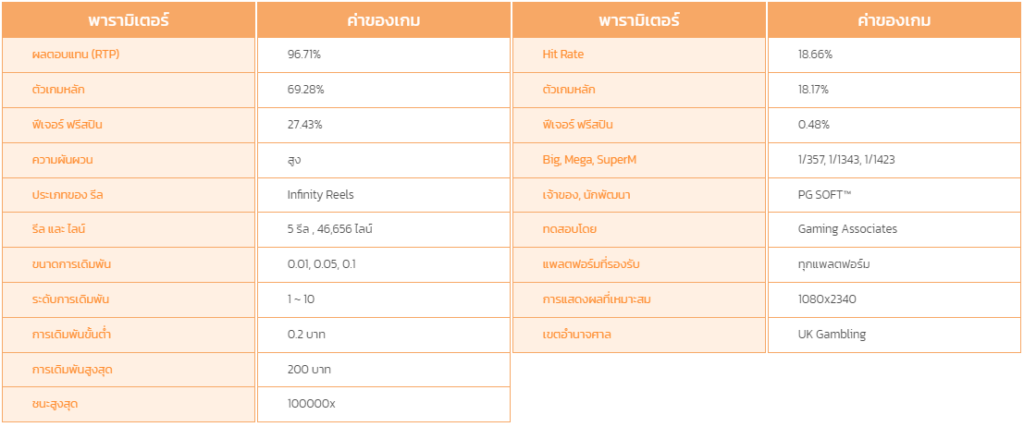 | พารามิเตอร์ | ค่าของเกม |
|---|---|
| ผลตอบแทน (RTP) | 96.71% |
| ตัวเกมหลัก | 69.28% |
| ฟีเจอร์ ฟรีสปิน | 27.43% |
| ความผันผวน | สูง |
| ประเภทของ รีล | Infinity Reels |
| รีล และ ไลน์ | 5 รีล , 46,656 ไลน์ |
| ขนาดการเดิมพัน | 0.01, 0.05, 0.1 |
| ระดับการเดิมพัน | 1 ~ 10 |
| การเดิมพันขั้นต่ำ | 0.2 บาท |
| การเดิมพันสูงสุด | 200 บาท |
| ชนะสูงสุด | 100000x |

| พารามิเตอร์ | ค่าของเกม |
|---|---|
| Hit Rate | 18.66% |
| ตัวเกมหลัก | 18.17% |
| ฟีเจอร์ ฟรีสปิน | 0.48% |
| Big, Mega, SuperM | 1/357, 1/1343, 1/1423 |
| เจ้าของ, นักพัฒนา | PG SOFT™ |
| ทดสอบโดย | Gaming Associates |
| แพลตฟอร์มที่รองรับ | ทุกแพลตฟอร์ม |
| การแสดงผลที่เหมาะสม | 1080x2340 |
| เขตอำนาจศาล | UK Gambling |